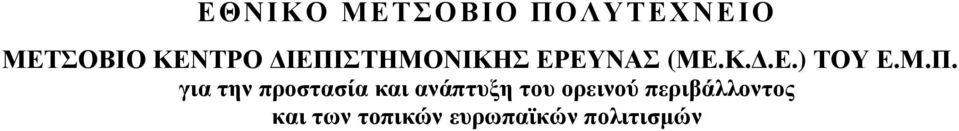 ΕΘΝΙΚΟ ΜΕΤΣΟΒΙΟ ΠΟΛΥΤΕΧΝΕΙΟ

ΜΕΤΣΟΒΙΟ ΚΕΝΤΡΟ ΔΙΕΠΙΣΤΗΜΟΝΙΚΗΣ ΕΡΕΥΝΑΣ (ΜΕ.Κ.Δ.Ε.) ΤΟΥ Ε.Μ.Π.
για την προστασία και ανάπτυξη του ορεινού περιβάλλοντος
και των τοπικών ευρωπαϊκών πολιτισμών